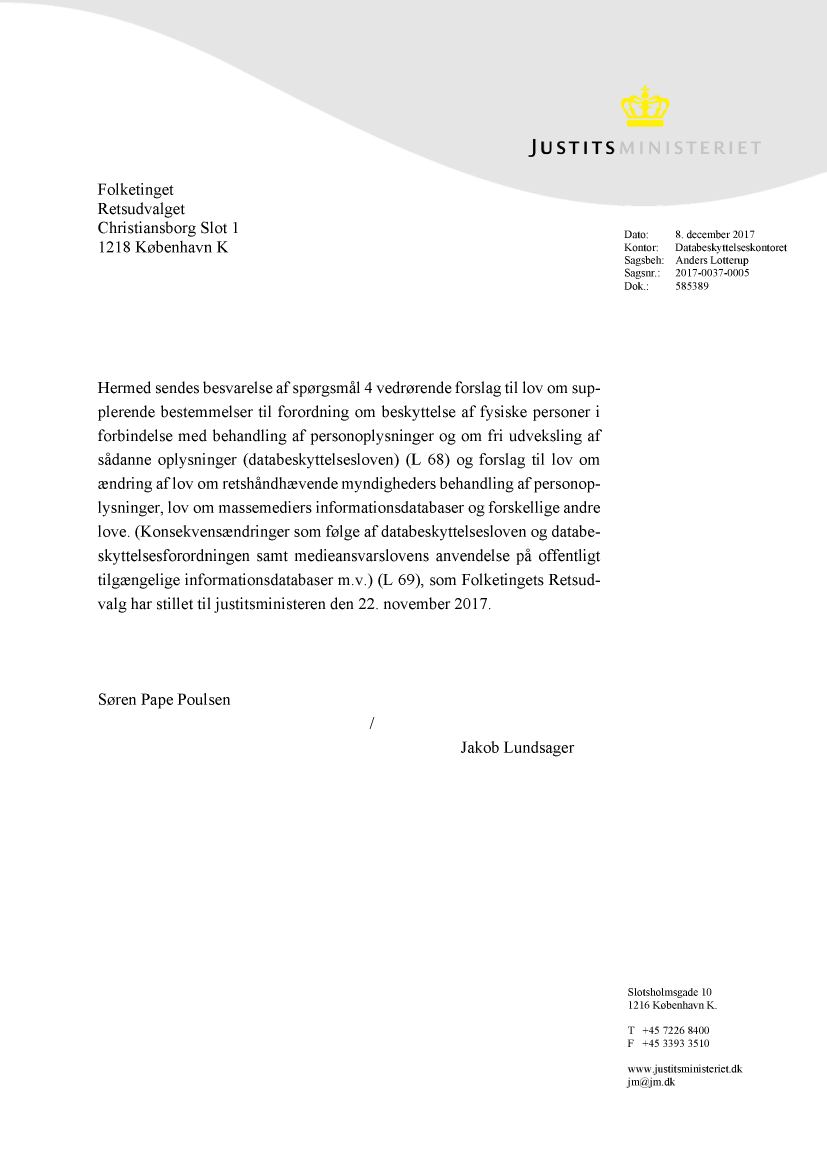 JUSTITSMINISTERIET

Folketinget
Retsudvalget
Christiansborg Slot 1
1218 København K

Dato: 8. december 2017
Kontor: Databeskyttelseskontoret
Sagsbeh: Anders Lotterup
Sagsnr.: 2017-0037-0005
Dok.: 585389

Hermed sendes besvarelse af spørgsmål 4 vedrørende forslag til lov om supplerende bestemmelser til forordning om beskyttelse af fysiske personer i forbindelse med behandling af personoplysninger og om fri udveksling af sådanne oplysninger (databeskyttelsesloven) (L 68) og forslag til lov om ændring af lov om retshåndhævende myndigheders behandling af personoplysninger, lov om massemediers informationsdatabaser og forskellige andre love. (Konsekvensændringer som følge af databeskyttelsesloven og databeskyttelsesforordningen samt medieansvarslovens anvendelse på offentligt tilgængelige informationsdatabaser m.v.) (L 69), som Folketingets Retsudvalg har stillet til justitsministeren den 22. november 2017.

Søren Pape Poulsen

/

Jakob Lundsager

Slotsholmsgade 10
1216 København K.

T +45 7226 8400
F +45 3393 3510

www.justitsministeriet.dk
jm@jm.dk